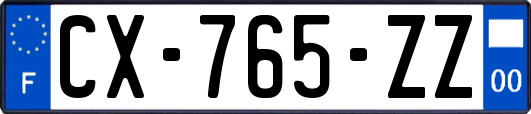 F
CX-765-ZZ
00